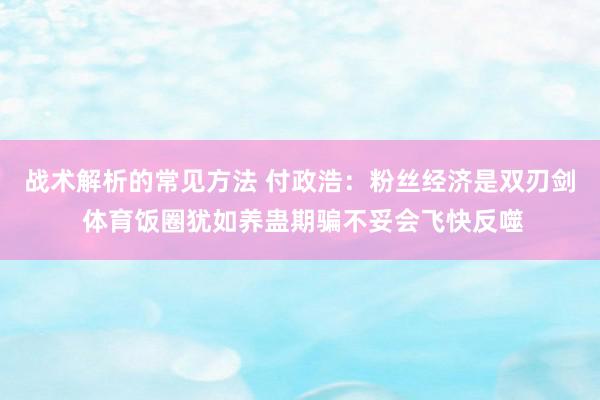 战术解析的常见方法 付政浩：粉丝经济是双刃剑 体育饭圈犹如养蛊期骗不妥会飞快反噬